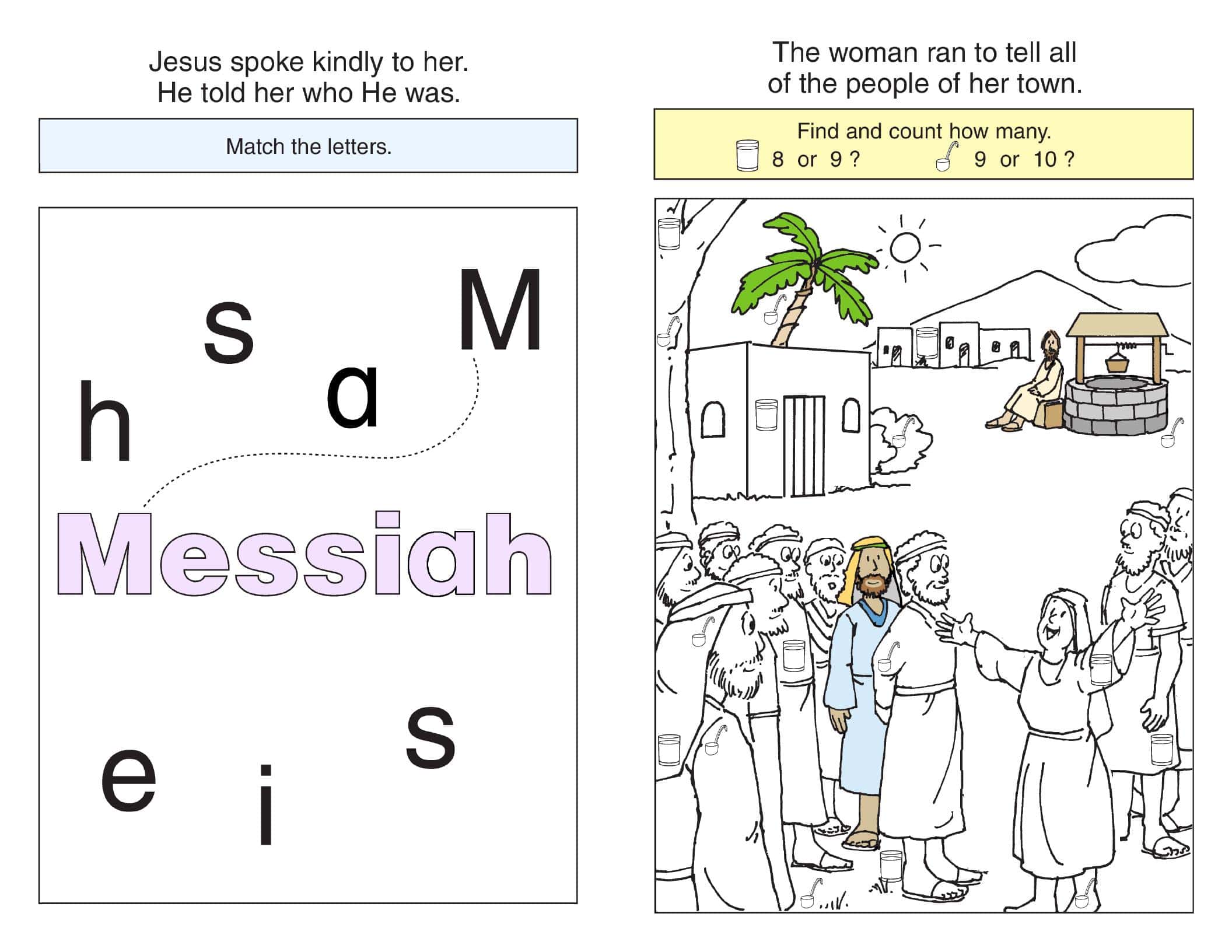 Jesus spoke kindly to her.
He told her who He was.

Match the letters.

s
M
h
a

Messiah

e
i
s

The woman ran to tell all
of the people of her town.

Find and count how many.
8 or 9 ? 9 or 10 ?